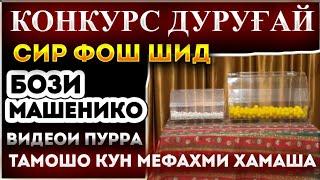 КОНКУРС ДУРУҒАЙ
СИР ФОШ ШИД
БОЗИ МАШЕНИКО
ВИДЕОИ ПУРРА
ТАМОШО КУН МЕФАХМИ ХАМАША